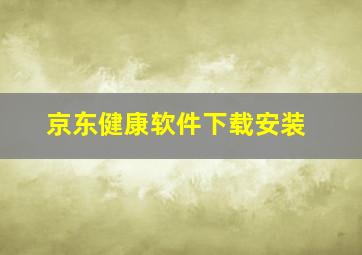 京东健康软件下载安装